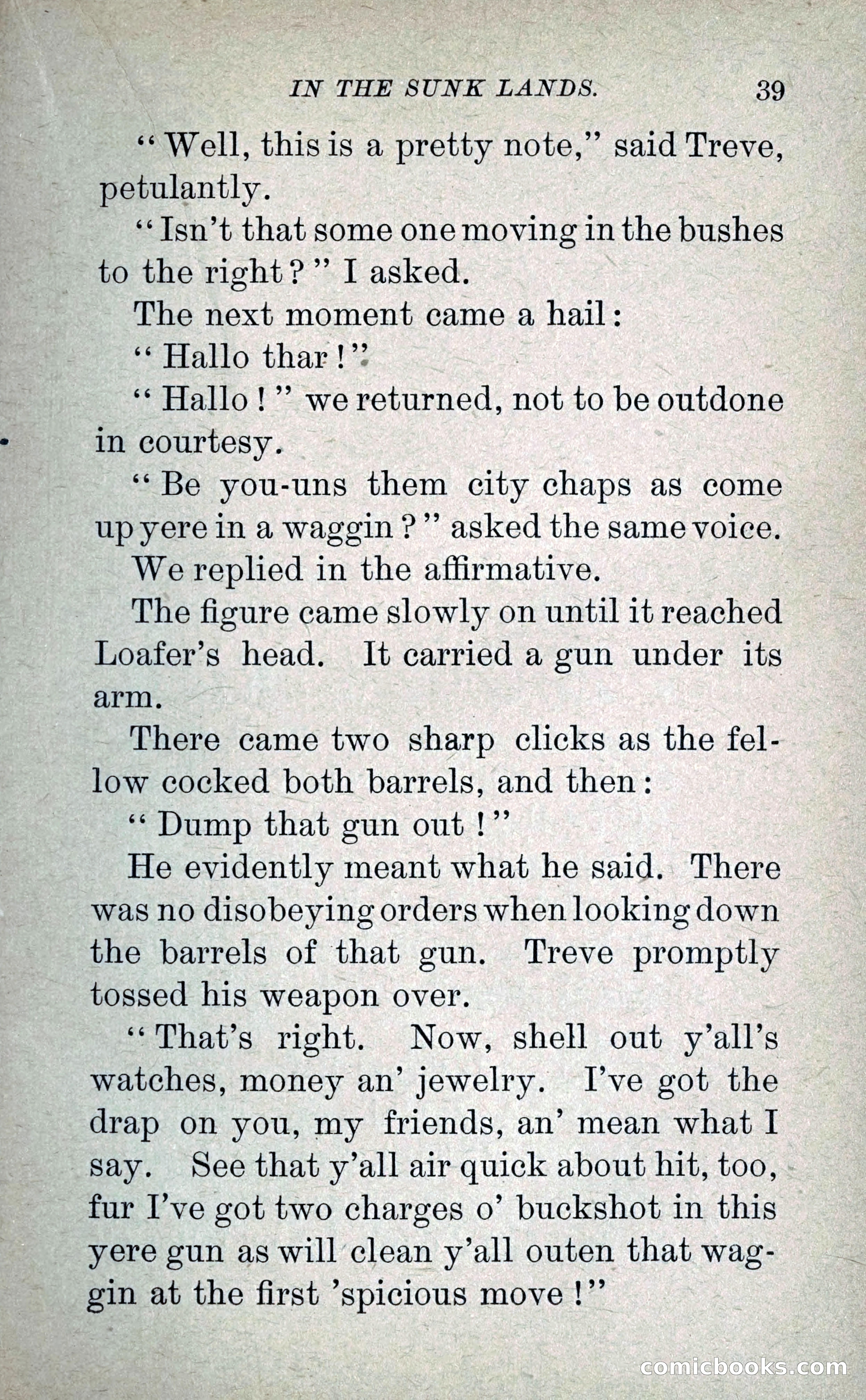 IN THE SUNK LANDS. 39

"Well, this is a pretty note," said Treve, petulantly.

"Isn't that some one moving in the bushes to the right?" I asked.

The next moment came a hail:

"Hallo thar!"

"Hallo!" we returned, not to be outdone in courtesy.

"Be you-uns them city chaps as come up yere in a waggin?" asked the same voice.

We replied in the affirmative.

The figure came slowly on until it reached Loafer's head. It carried a gun under its arm.

There came two sharp clicks as the fellow cocked both barrels, and then:

"Dump that gun out!"

He evidently meant what he said. There was no disobeying orders when looking down the barrels of that gun. Treve promptly tossed his weapon over.

"That's right. Now, shell out y'all's watches, money an' jewelry. I've got the drap on you, my friends, an' mean what I say. See that y'all air quick about hit, too, fur I've got two charges o' buckshot in this yere gun as will clean y'all outen that waggin at the first 'spicious move!"

comicbooks.com